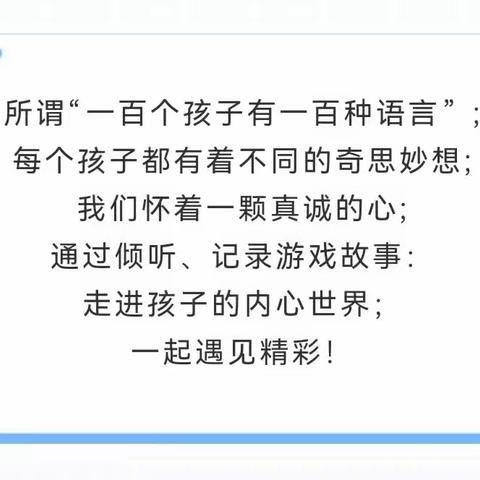 所谓“一百个孩子有一百种语言”;
每个孩子都有着不同的奇思妙想;
我们怀着一颗真诚的心;
通过倾听、记录游戏故事:
走进孩子的内心世界;
一起遇见精彩!